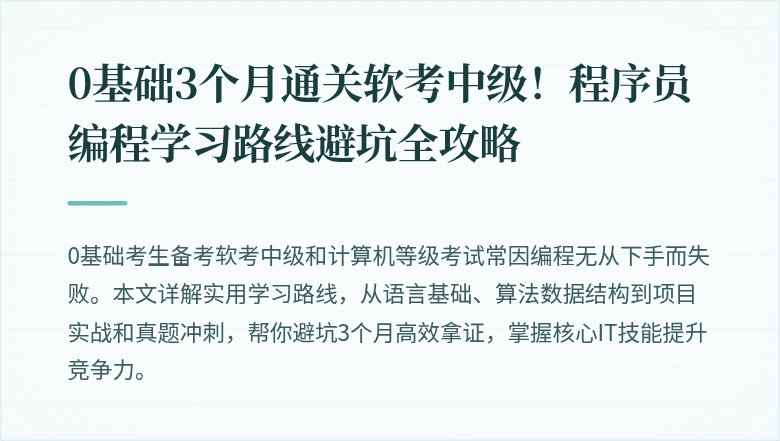 0基础3个月通关软考中级！程序员编程学习路线避坑全攻略

0基础考生备考软考中级和计算机等级考试常因编程无从下手而失败。本文详解实用学习路线，从语言基础、算法数据结构到项目实战和真题冲刺，帮你避坑3个月高效拿证，掌握核心IT技能提升竞争力。